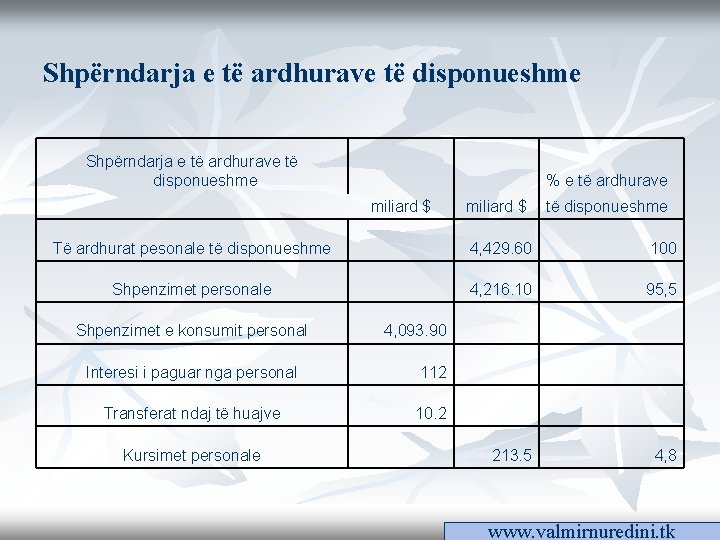 Shpërndarja e të ardhurave të disponueshme

| Shpërndarja e të ardhurave të disponueshme | miliard $ | miliard $ | % e të ardhurave të disponueshme |
|---|---|---|---|
| Të ardhurat pesonale të disponueshme | | 4,429.60 | 100 |
| Shpenzimet personale | | 4,216.10 | 95,5 |
| Shpenzimet e konsumit personal | 4,093.90 | | |
| Interesi i paguar nga personal | 112 | | |
| Transferat ndaj të huajve | 10.2 | | |
| Kursimet personale | | 213.5 | 4,8 |

www.valmirnuredini.tk